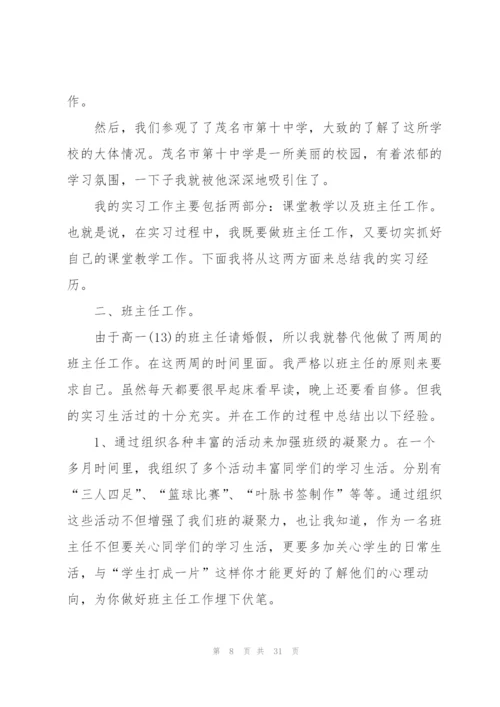 作。

然后，我们参观了了茂名市第十中学，大致的了解了这所学校的大体情况。茂名市第十中学是一所美丽的校园，有着浓郁的学习氛围，一下子我就被他深深地吸引住了。

我的实习工作主要包括两部分：课堂教学以及班主任工作。也就是说，在实习过程中，我既要做班主任工作，又要切实抓好自己的课堂教学工作。下面我将从这两方面来总结我的实习经历。

二、班主任工作。

由于高一(13)的班主任请婚假，所以我就替代他做了两周的班主任工作。在这两周的时间里面。我严格以班主任的原则来要求自己。虽然每天都要很早起床看早读，晚上还要看自修。但我的实习生活过的十分充实。并在工作的过程中总结出以下经验。

1、通过组织各种丰富的活动来加强班级的凝聚力。在一个多月时间里，我组织了多个活动丰富同学们的学习生活。分别有“三人四足”、“篮球比赛”、“叶脉书签制作”等等。通过组织这些活动不但增强了我们班的凝聚力，也让我知道，作为一名班主任不但要关心同学们的学习生活，更要多加关心学生的日常生活，与“学生打成一片”这样你才能更好的了解他们的心理动向，为你做好班主任工作埋下伏笔。

第 8 页 共 31 页